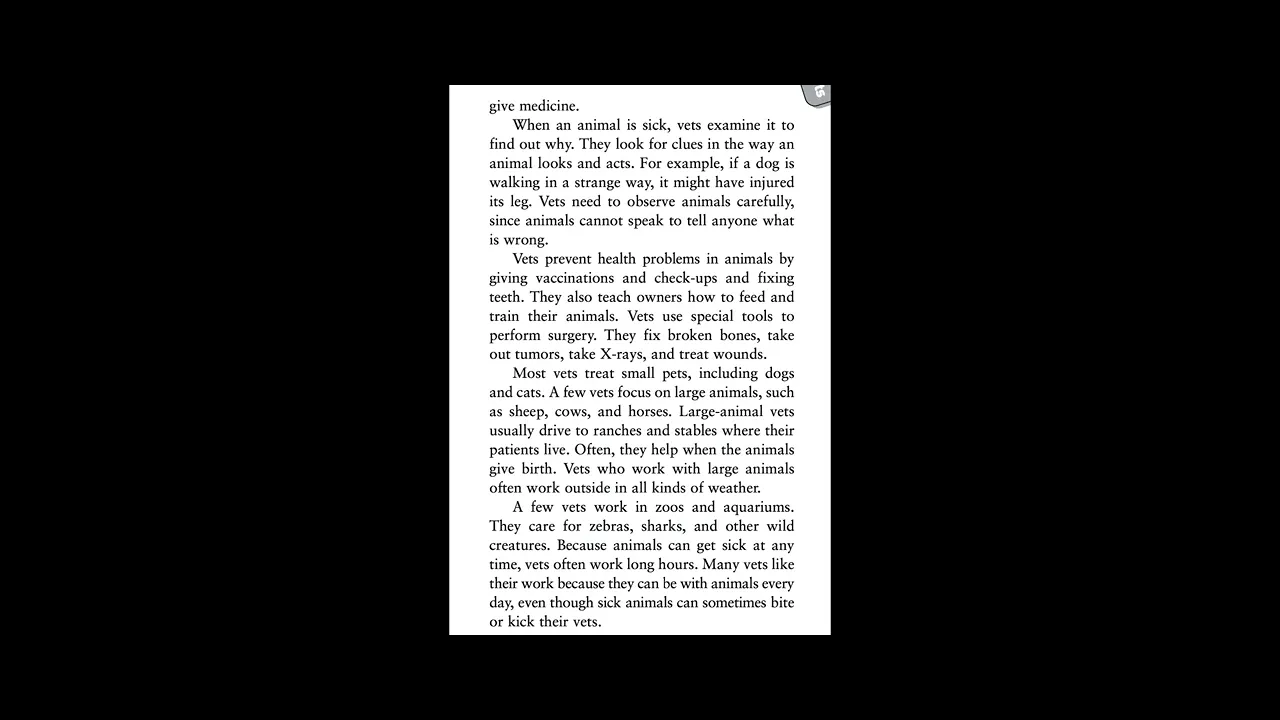 give medicine.

When an animal is sick, vets examine it to find out why. They look for clues in the way an animal looks and acts. For example, if a dog is walking in a strange way, it might have injured its leg. Vets need to observe animals carefully, since animals cannot speak to tell anyone what is wrong.

Vets prevent health problems in animals by giving vaccinations and check-ups and fixing teeth. They also teach owners how to feed and train their animals. Vets use special tools to perform surgery. They fix broken bones, take out tumors, take X-rays, and treat wounds.

Most vets treat small pets, including dogs and cats. A few vets focus on large animals, such as sheep, cows, and horses. Large-animal vets usually drive to ranches and stables where their patients live. Often, they help when the animals give birth. Vets who work with large animals often work outside in all kinds of weather.

A few vets work in zoos and aquariums. They care for zebras, sharks, and other wild creatures. Because animals can get sick at any time, vets often work long hours. Many vets like their work because they can be with animals every day, even though sick animals can sometimes bite or kick their vets.